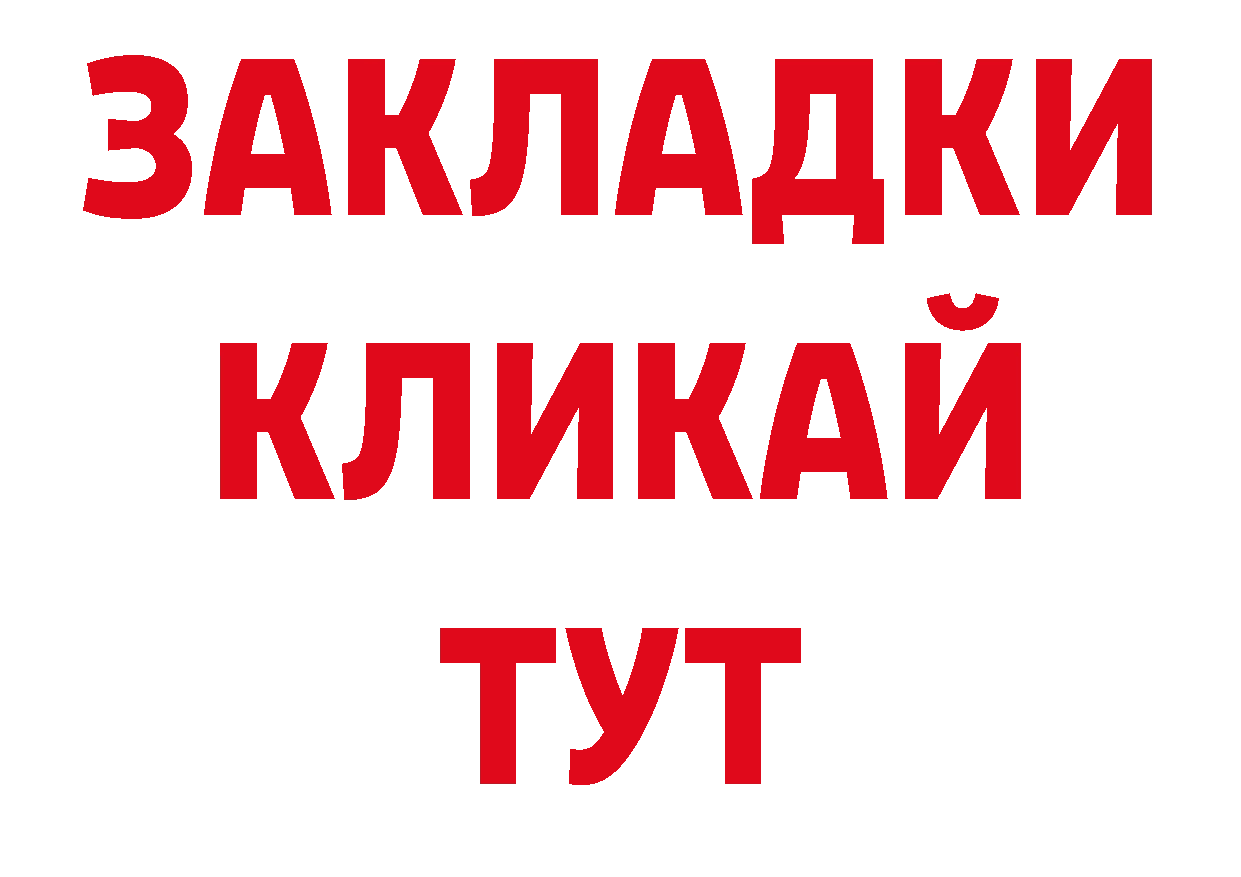 ЗАКЛАДКИ
КЛИКАЙ
ТУТ